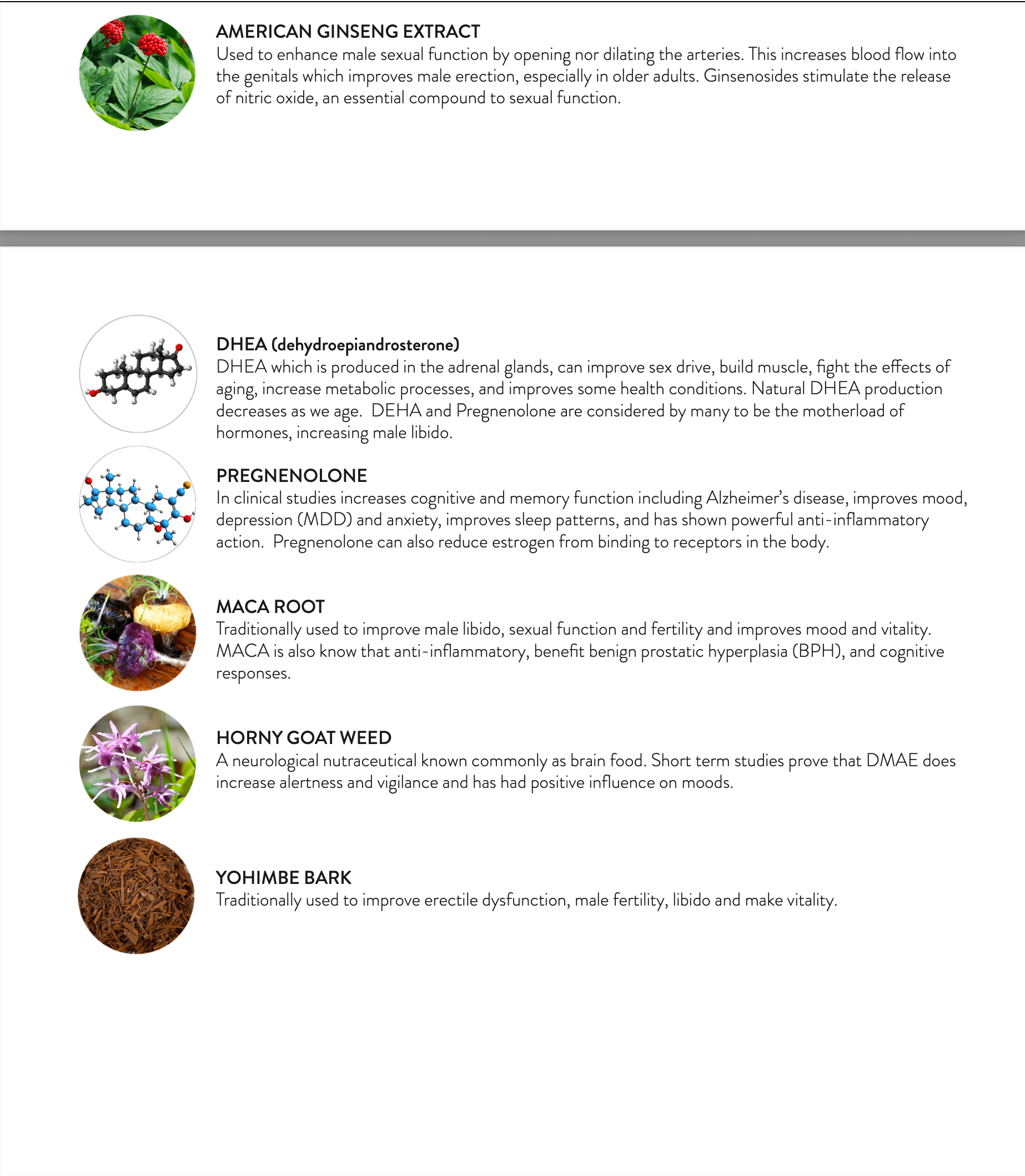 AMERICAN GINSENG EXTRACT
Used to enhance male sexual function by opening nor dilating the arteries. This increases blood flow into the genitals which improves male erection, especially in older adults. Ginsenosides stimulate the release of nitric oxide, an essential compound to sexual function.

DHEA (dehydroepiandrosterone)
DHEA which is produced in the adrenal glands, can improve sex drive, build muscle, fight the effects of aging, increase metabolic processes, and improves some health conditions. Natural DHEA production decreases as we age. DEHA and Pregnenolone are considered by many to be the motherload of hormones, increasing male libido.

PREGNENOLONE
In clinical studies increases cognitive and memory function including Alzheimer's disease, improves mood, depression (MDD) and anxiety, improves sleep patterns, and has shown powerful anti-inflammatory action. Pregnenolone can also reduce estrogen from binding to receptors in the body.

MACA ROOT
Traditionally used to improve male libido, sexual function and fertility and improves mood and vitality. MACA is also know that anti-inflammatory, benefit benign prostatic hyperplasia (BPH), and cognitive responses.

HORNY GOAT WEED
A neurological nutraceutical known commonly as brain food. Short term studies prove that DMAE does increase alertness and vigilance and has had positive influence on moods.

YOHIMBE BARK
Traditionally used to improve erectile dysfunction, male fertility, libido and make vitality.